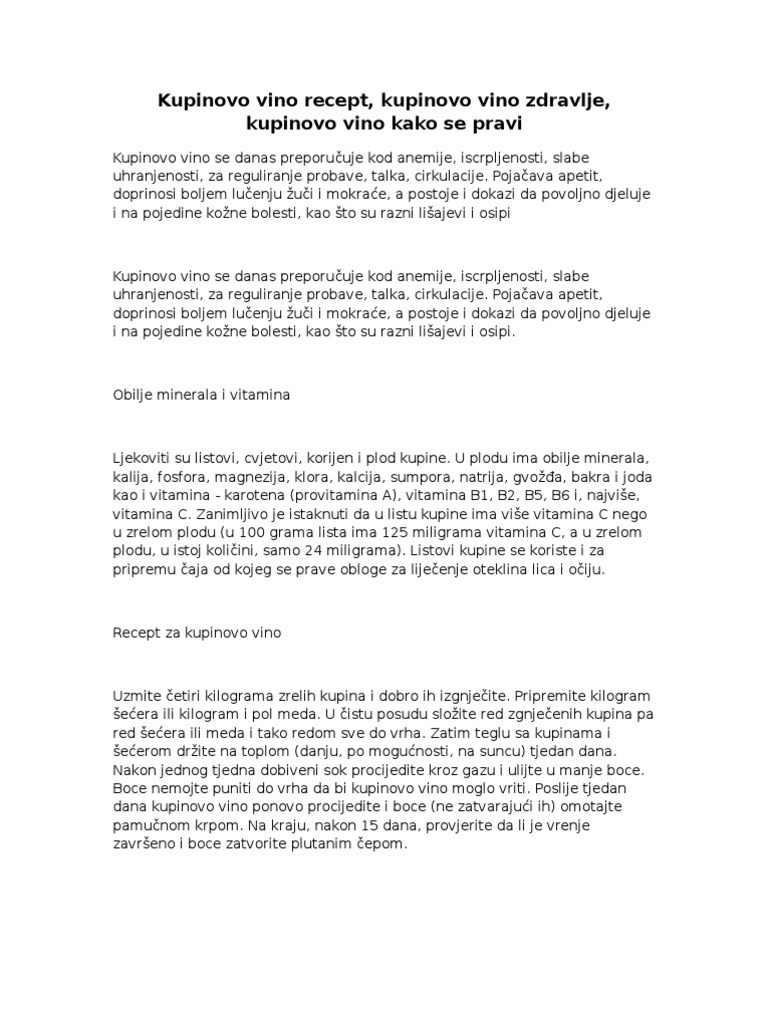 Kupinovo vino recept, kupinovo vino zdravlje, kupinovo vino kako se pravi

Kupinovo vino se danas preporučuje kod anemije, iscrpljenosti, slabe uhranjenosti, za reguliranje probave, talka, cirkulacije. Pojačava apetit, doprinosi boljem lučenju žuči i mokraće, a postoje i dokazi da povoljno djeluje i na pojedine kožne bolesti, kao što su razni lišajevi i osipi

Kupinovo vino se danas preporučuje kod anemije, iscrpljenosti, slabe uhranjenosti, za reguliranje probave, talka, cirkulacije. Pojačava apetit, doprinosi boljem lučenju žuči i mokraće, a postoje i dokazi da povoljno djeluje i na pojedine kožne bolesti, kao što su razni lišajevi i osipi.

Obilje minerala i vitamina

Ljekoviti su listovi, cvjetovi, korijen i plod kupine. U plodu ima obilje minerala, kalija, fosfora, magnezija, klora, kalcija, sumpora, natrija, gvožđa, bakra i joda kao i vitamina - karotena (provitamina A), vitamina B1, B2, B5, B6 i, najviše, vitamina C. Zanimljivo je istaknuti da u listu kupine ima više vitamina C nego u zrelom plodu (u 100 grama lista ima 125 miligrama vitamina C, a u zrelom plodu, u istoj količini, samo 24 miligrama). Listovi kupine se koriste i za pripremu čaja od kojeg se prave obloge za liječenje oteklina lica i očiju.

Recept za kupinovo vino

Uzmite četiri kilograma zrelih kupina i dobro ih izgnječite. Pripremite kilogram šećera ili kilogram i pol meda. U čistu posudu složite red zgnječenih kupina pa red šećera ili meda i tako redom sve do vrha. Zatim teglu sa kupinama i šećerom držite na toplom (danju, po mogućnosti, na suncu) tjedan dana. Nakon jednog tjedna dobiveni sok procijedite kroz gazu i ulijte u manje boce. Boce nemojte puniti do vrha da bi kupinovo vino moglo vriti. Poslije tjedan dana kupinovo vino ponovo procijedite i boce (ne zatvarajući ih) omotajte pamučnom krpom. Na kraju, nakon 15 dana, provjerite da li je vrenje završeno i boce zatvorite plutanim čepom.